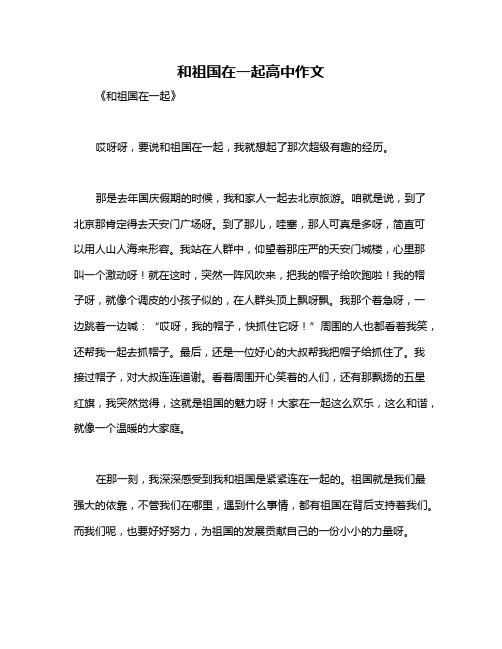 和祖国在一起高中作文

《和祖国在一起》

哎呀呀，要说和祖国在一起，我就想起了那次超级有趣的经历。

那是去年国庆假期的时候，我和家人一起去北京旅游。咱就是说，到了北京那肯定得去天安门广场呀。到了那儿，哇塞，那人可真是多呀，简直可以用人山人海来形容。我站在人群中，仰望着那庄严的天安门城楼，心里那叫一个激动呀！就在这时，突然一阵风吹来，把我的帽子给吹跑啦！我的帽子呀，就像个调皮的小孩子似的，在人群头顶上飘呀飘。我那个着急呀，一边跳着一边喊：“哎呀，我的帽子，快抓住它呀！”周围的人也都看着我笑，还帮我一起去抓帽子。最后，还是一位好心的大叔帮我把帽子给抓住了。我接过帽子，对大叔连连道谢。看着周围开心笑着的人们，还有那飘扬的五星红旗，我突然觉得，这就是祖国的魅力呀！大家在一起这么欢乐，这么和谐，就像一个温暖的大家庭。

在那一刻，我深深感受到我和祖国是紧紧连在一起的。祖国就是我们最强大的依靠，不管我们在哪里，遇到什么事情，都有祖国在背后支持着我们。而我们呢，也要好好努力，为祖国的发展贡献自己的一份小小的力量呀。